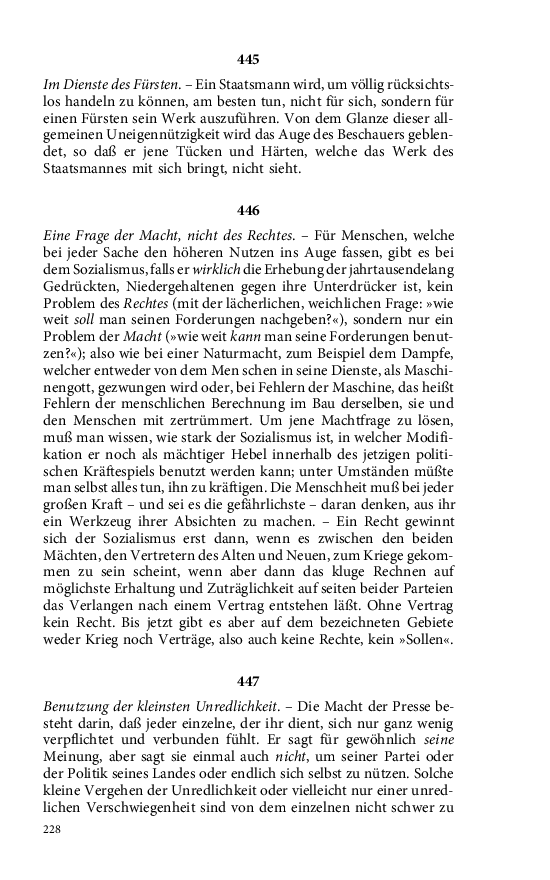 445

Im Dienste des Fürsten. – Ein Staatsmann wird, um völlig rücksichtslos handeln zu können, am besten tun, nicht für sich, sondern für einen Fürsten sein Werk auszuführen. Von dem Glanze dieser allgemeinen Uneigennützigkeit wird das Auge des Beschauers geblendet, so daß er jene Tücken und Härten, welche das Werk des Staatsmannes mit sich bringt, nicht sieht.

446

Eine Frage der Macht, nicht des Rechtes. – Für Menschen, welche bei jeder Sache den höheren Nutzen ins Auge fassen, gibt es bei dem Sozialismus, falls er wirklich die Erhebung der jahrtausendelang Gedrückten, Niedergehaltenen gegen ihre Unterdrücker ist, kein Problem des Rechtes (mit der lächerlichen, weichlichen Frage: »wie weit soll man seinen Forderungen nachgeben?«), sondern nur ein Problem der Macht (»wie weit kann man seine Forderungen benutzen?«); also wie bei einer Naturmacht, zum Beispiel dem Dampfe, welcher entweder von dem Men schen in seine Dienste, als Maschinengott, gezwungen wird oder, bei Fehlern der Maschine, das heißt Fehlern der menschlichen Berechnung im Bau derselben, sie und den Menschen mit zertrümmert. Um jene Machtfrage zu lösen, muß man wissen, wie stark der Sozialismus ist, in welcher Modifikation er noch als mächtiger Hebel innerhalb des jetzigen politischen Kräftespiels benutzt werden kann; unter Umständen müßte man selbst alles tun, ihn zu kräftigen. Die Menschheit muß bei jeder großen Kraft – und sei es die gefährlichste – daran denken, aus ihr ein Werkzeug ihrer Absichten zu machen. – Ein Recht gewinnt sich der Sozialismus erst dann, wenn es zwischen den beiden Mächten, den Vertretern des Alten und Neuen, zum Kriege gekommen zu sein scheint, wenn aber dann das kluge Rechnen auf möglichste Erhaltung und Zuträglichkeit auf seiten beider Parteien das Verlangen nach einem Vertrag entstehen läßt. Ohne Vertrag kein Recht. Bis jetzt gibt es aber auf dem bezeichneten Gebiete weder Krieg noch Verträge, also auch keine Rechte, kein »Sollen«.

447

Benutzung der kleinsten Unredlichkeit. – Die Macht der Presse besteht darin, daß jeder einzelne, der ihr dient, sich nur ganz wenig verpflichtet und verbunden fühlt. Er sagt für gewöhnlich seine Meinung, aber sagt sie einmal auch nicht, um seiner Partei oder der Politik seines Landes oder endlich sich selbst zu nützen. Solche kleine Vergehen der Unredlichkeit oder vielleicht nur einer unredlichen Verschwiegenheit sind von dem einzelnen nicht schwer zu

228